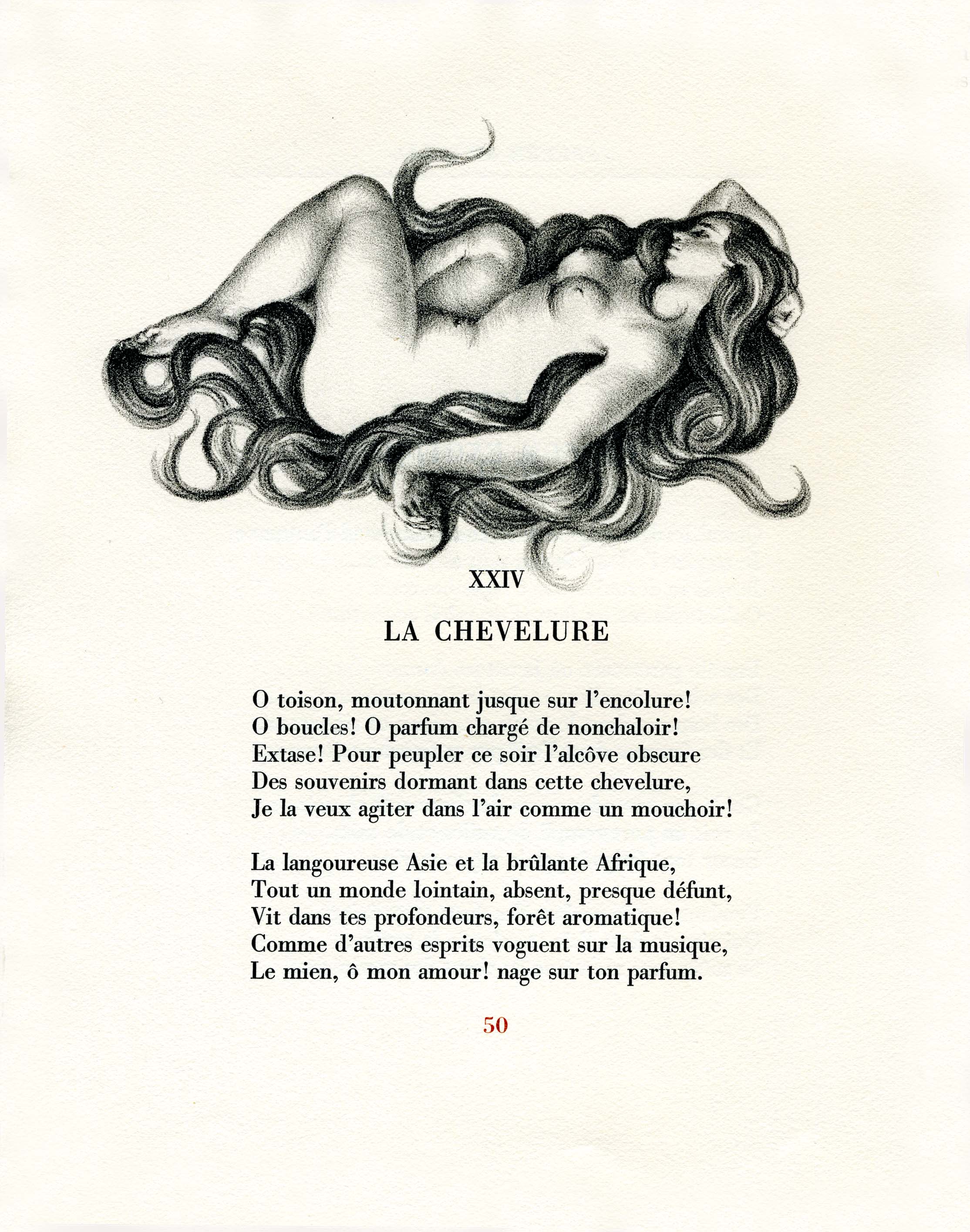 XXIV

LA CHEVELURE

O toison, moutonnant jusque sur l'encolure!
O boucles! O parfum chargé de nonchaloir!
Extase! Pour peupler ce soir l'alcôve obscure
Des souvenirs dormant dans cette chevelure,
Je la veux agiter dans l'air comme un mouchoir!

La langoureuse Asie et la brûlante Afrique,
Tout un monde lointain, absent, presque défunt,
Vit dans tes profondeurs, forêt aromatique!
Comme d'autres esprits voguent sur la musique,
Le mien, ô mon amour! nage sur ton parfum.

50